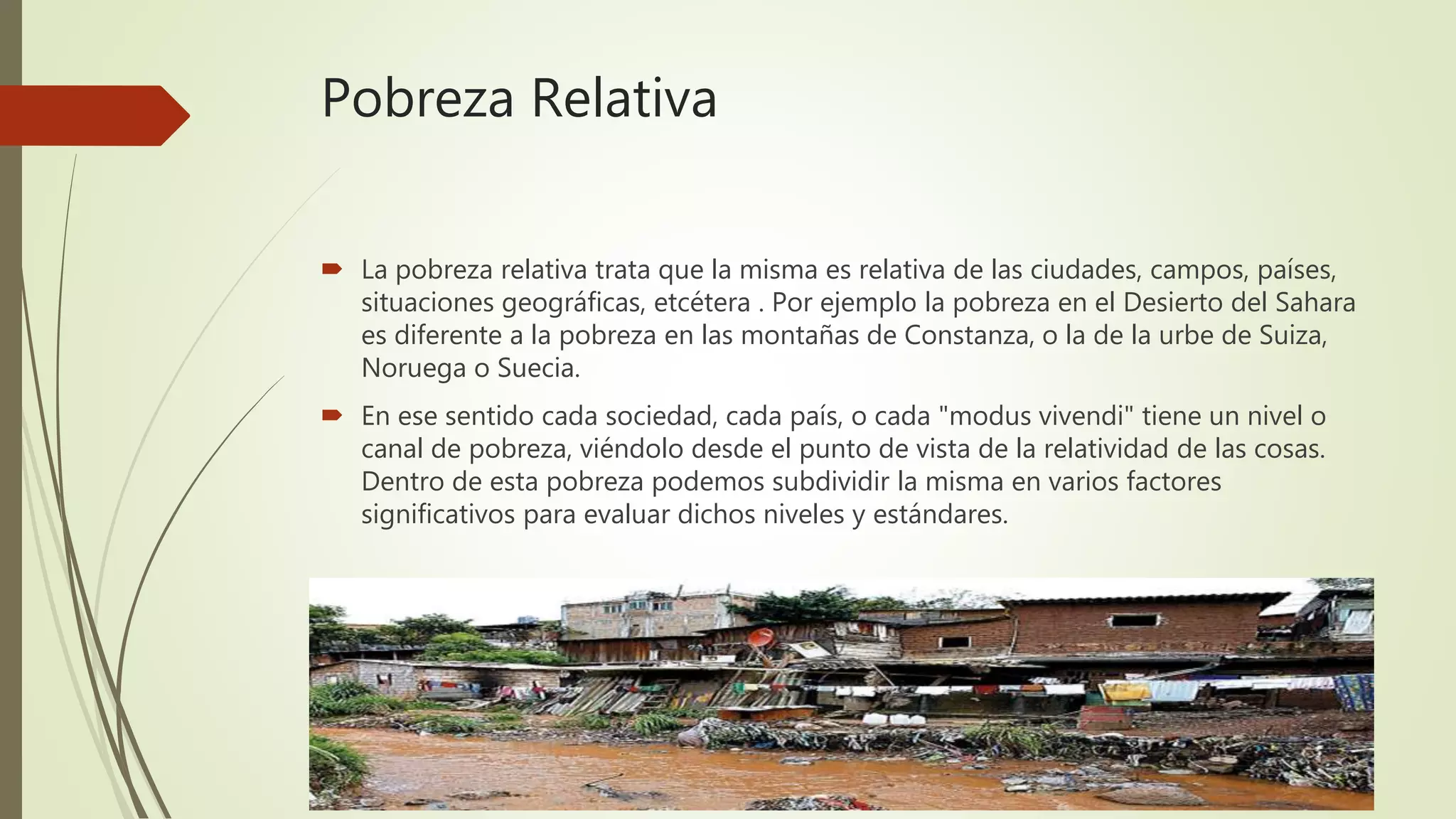 Pobreza Relativa

La pobreza relativa trata que la misma es relativa de las ciudades, campos, países, situaciones geográficas, etcétera . Por ejemplo la pobreza en el Desierto del Sahara es diferente a la pobreza en las montañas de Constanza, o la de la urbe de Suiza, Noruega o Suecia.

En ese sentido cada sociedad, cada país, o cada "modus vivendi" tiene un nivel o canal de pobreza, viéndolo desde el punto de vista de la relatividad de las cosas. Dentro de esta pobreza podemos subdividir la misma en varios factores significativos para evaluar dichos niveles y estándares.